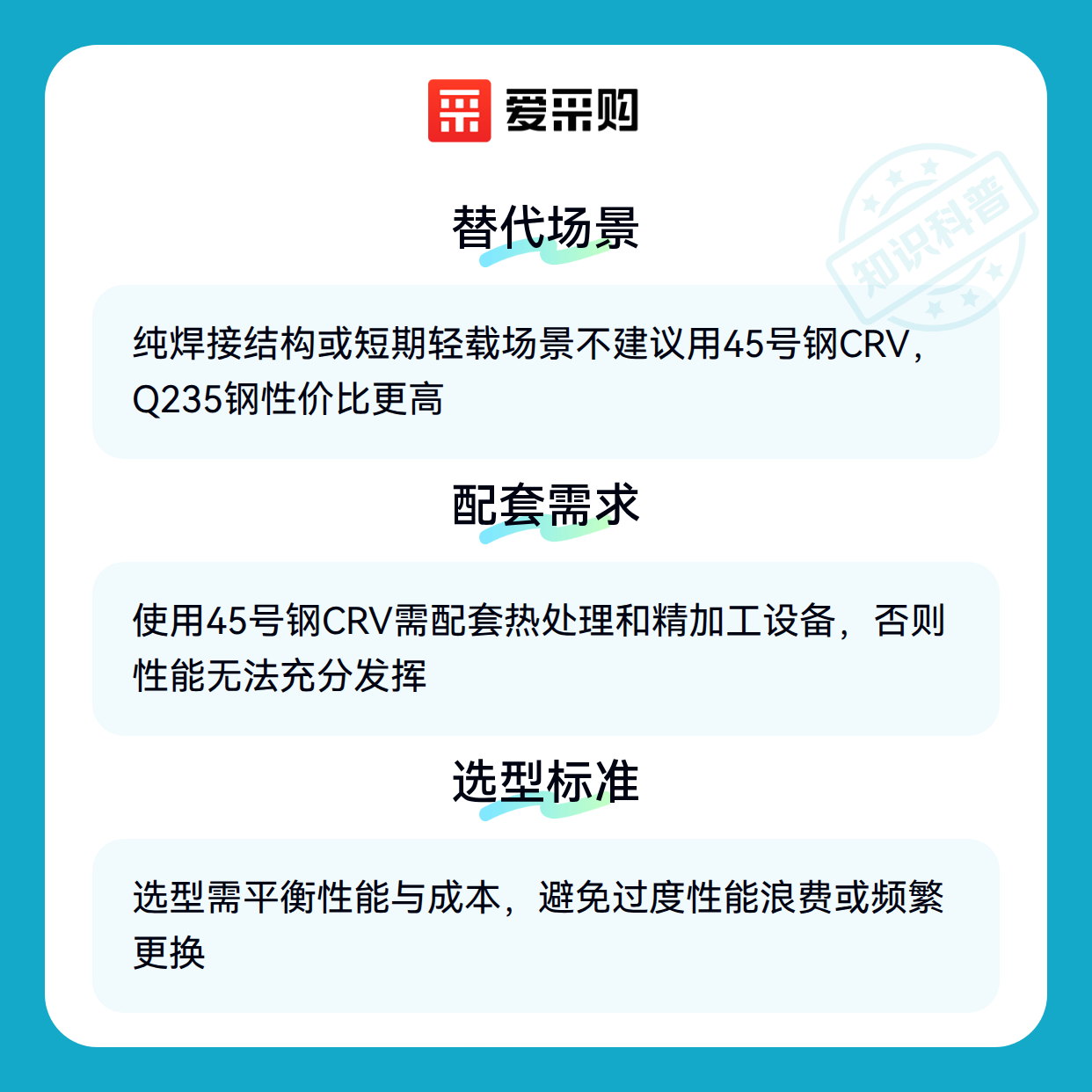 爱采购

替代场景

纯焊接结构或短期轻载场景不建议用45号钢CRV，Q235钢性价比更高

配套需求

使用45号钢CRV需配套热处理和精加工设备，否则性能无法充分发挥

选型标准

选型需平衡性能与成本，避免过度性能浪费或频繁更换

知识科普